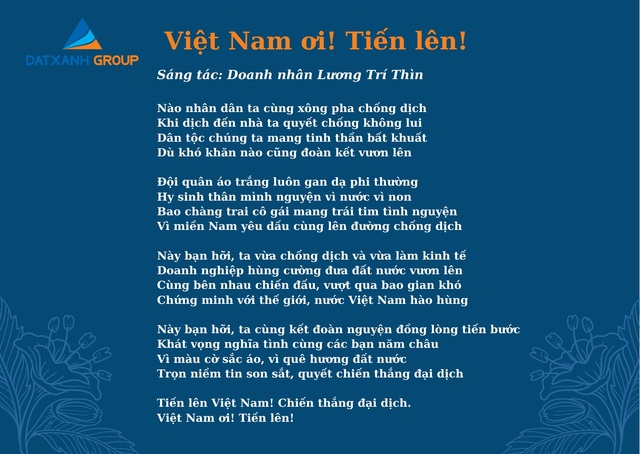 DATXANH GROUP

Việt Nam ơi! Tiến lên!

Sáng tác: Doanh nhân Lương Trí Thìn

Nào nhân dân ta cùng xông pha chống dịch
Khi dịch đến nhà ta quyết chống không lui
Dân tộc chúng ta mang tinh thần bất khuất
Dù khó khăn nào cũng đoàn kết vươn lên

Đội quân áo trắng luôn gan dạ phi thường
Hy sinh thân mình nguyện vì nước vì non
Bao chàng trai cô gái mang trái tim tình nguyện
Vì miền Nam yêu dấu cùng lên đường chống dịch

Này bạn hỡi, ta vừa chống dịch và vừa làm kinh tế
Doanh nghiệp hùng cường đưa đất nước vươn lên
Cùng bên nhau chiến đấu, vượt qua bao gian khó
Chứng minh với thế giới, nước Việt Nam hào hùng

Này bạn hỡi, ta cùng kết đoàn nguyện đồng lòng tiến bước
Khát vọng nghĩa tình cùng các bạn năm châu
Vì màu cờ sắc áo, vì quê hương đất nước
Trọn niềm tin son sắt, quyết chiến thắng đại dịch

Tiến lên Việt Nam! Chiến thắng đại dịch.
Việt Nam ơi! Tiến lên!